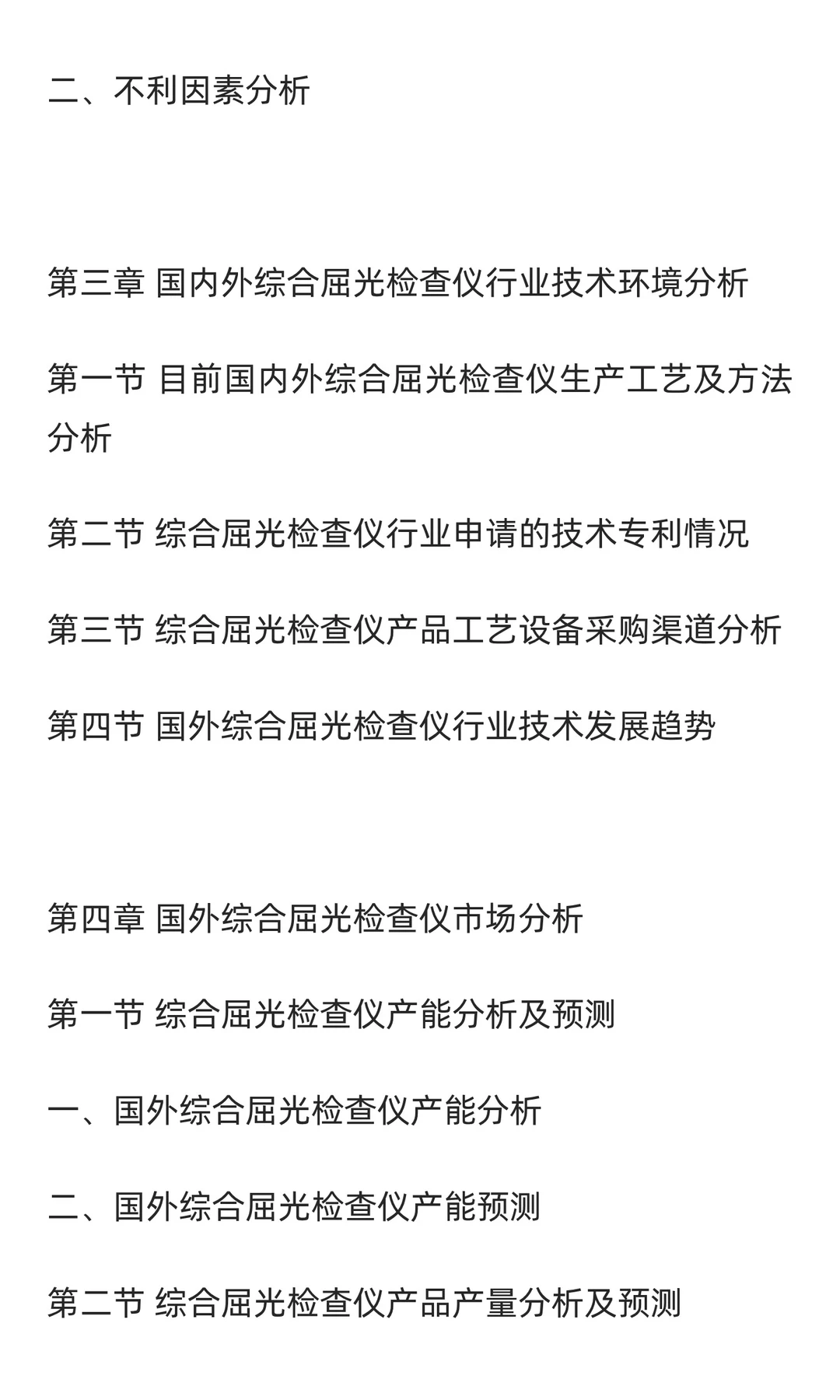 二、不利因素分析

第三章 国内外综合屈光检查仪行业技术环境分析

第一节 目前国内外综合屈光检查仪生产工艺及方法分析

第二节 综合屈光检查仪行业申请的技术专利情况

第三节 综合屈光检查仪产品工艺设备采购渠道分析

第四节 国外综合屈光检查仪行业技术发展趋势

第四章 国外综合屈光检查仪市场分析

第一节 综合屈光检查仪产能分析及预测

一、国外综合屈光检查仪产能分析

二、国外综合屈光检查仪产能预测

第二节 综合屈光检查仪产品产量分析及预测